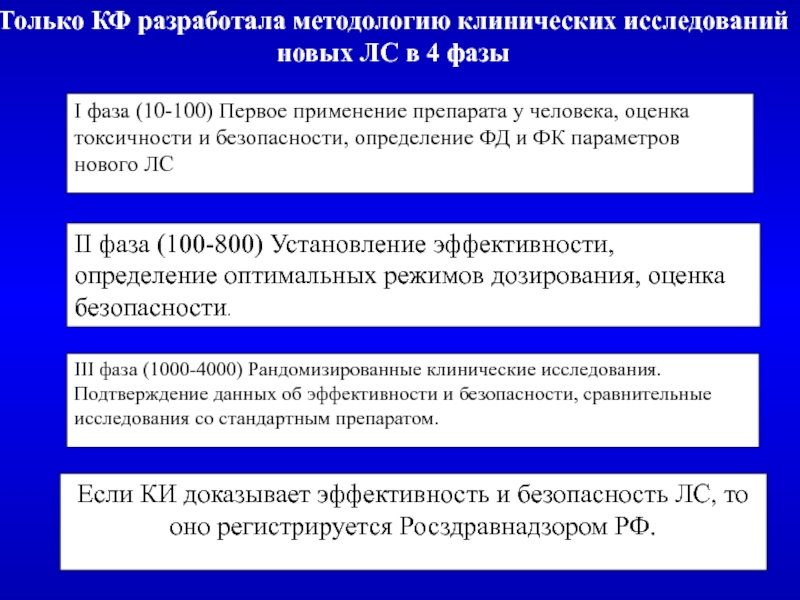 Только КФ разработала методологию клинических исследований новых ЛС в 4 фазы

I фаза (10-100) Первое применение препарата у человека, оценка токсичности и безопасности, определение ФД и ФК параметров нового ЛС

II фаза (100-800) Установление эффективности, определение оптимальных режимов дозирования, оценка безопасности.

III фаза (1000-4000) Рандомизированные клинические исследования. Подтверждение данных об эффективности и безопасности, сравнительные исследования со стандартным препаратом.

Если КИ доказывает эффективность и безопасность ЛС, то оно регистрируется Росздравнадзором РФ.